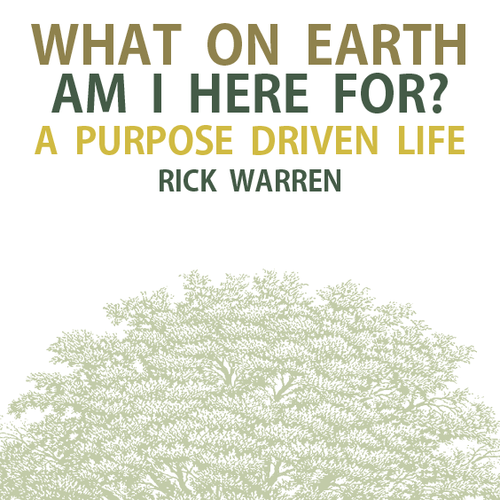 WHAT ON EARTH
AM I HERE FOR?
A PURPOSE DRIVEN LIFE
RICK WARREN